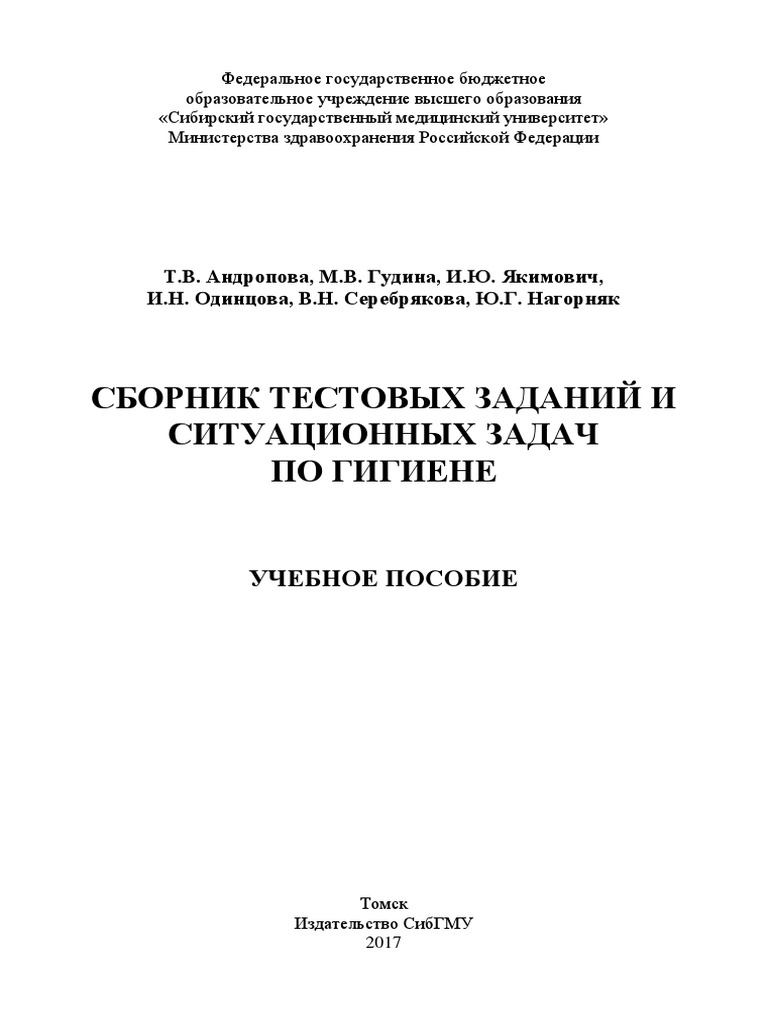 Федеральное государственное бюджетное
образовательное учреждение высшего образования
«Сибирский государственный медицинский университет»
Министерства здравоохранения Российской Федерации

Т.В. Андропова, М.В. Гудина, И.Ю. Якимович,
И.Н. Одинцова, В.Н. Серебрякова, Ю.Г. Нагорняк

СБОРНИК ТЕСТОВЫХ ЗАДАНИЙ И
СИТУАЦИОННЫХ ЗАДАЧ
ПО ГИГИЕНЕ

УЧЕБНОЕ ПОСОБИЕ

Томск
Издательство СибГМУ
2017